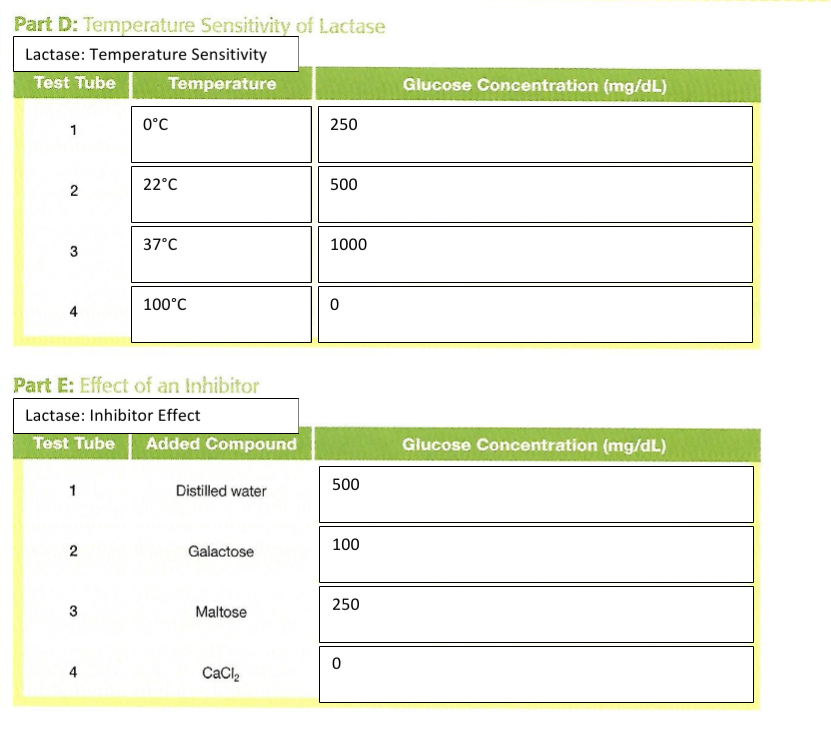 Part D: Temperature Sensitivity of Lactase

Lactase: Temperature Sensitivity

| Test Tube | Temperature | Glucose Concentration (mg/dL) |
|---|---|---|
| 1 | 0°C | 250 |
| 2 | 22°C | 500 |
| 3 | 37°C | 1000 |
| 4 | 100°C | 0 |

Part E: Effect of an Inhibitor

Lactase: Inhibitor Effect

| Test Tube | Added Compound | Glucose Concentration (mg/dL) |
|---|---|---|
| 1 | Distilled water | 500 |
| 2 | Galactose | 100 |
| 3 | Maltose | 250 |
| 4 | $CaCl_2$ | 0 |